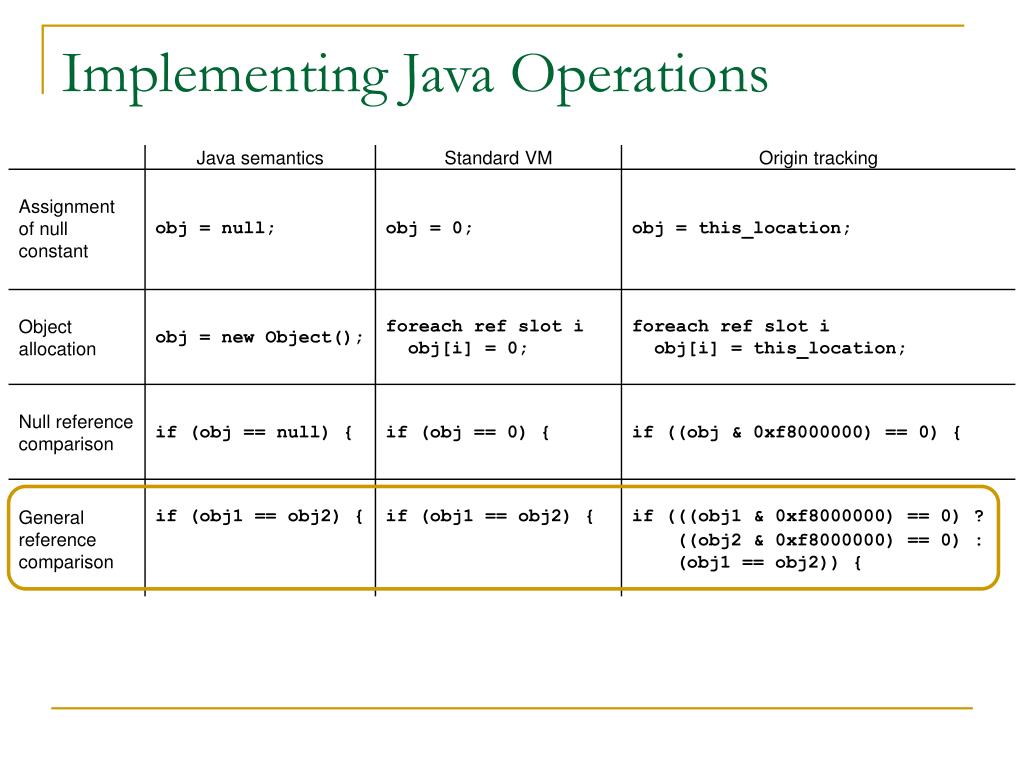 Implementing Java Operations

| | Java semantics | Standard VM | Origin tracking |
|---|---|---|---|
| Assignment of null constant | obj = null; | obj = 0; | obj = this_location; |
| Object allocation | obj = new Object(); | foreach ref slot i obj[i] = 0; | foreach ref slot i obj[i] = this_location; |
| Null reference comparison | if (obj == null) { | if (obj == 0) { | if ((obj & 0xf8000000) == 0) { |
| General reference comparison | if (obj1 == obj2) { | if (obj1 == obj2) { | if (((obj1 & 0xf8000000) == 0) ? ((obj2 & 0xf8000000) == 0) : (obj1 == obj2)) { |